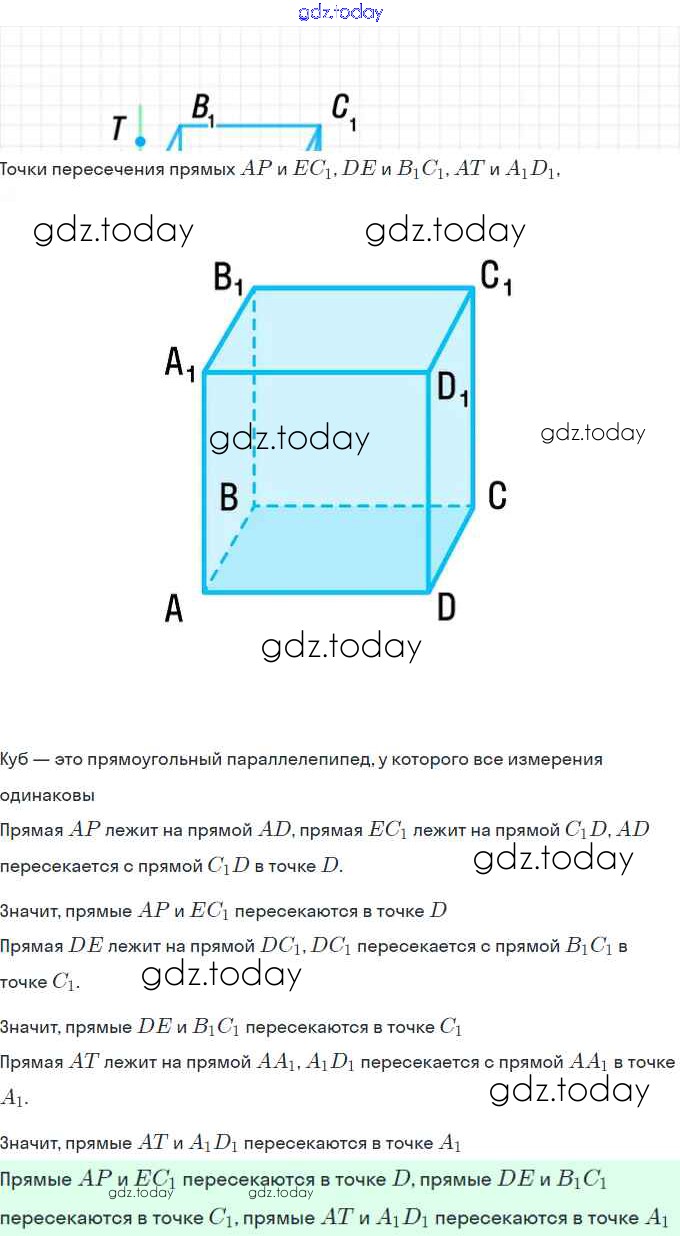 gdz.today

T $B_1$ $C_1$

Точки пересечения прямых $AP$ и $EC_1$, $DE$ и $B_1C_1$, $AT$ и $A_1D_1$,

gdz.today gdz.today

$B_1$ $C_1$ $A_1$ $D_1$ gdz.today gdz.today B C A D

gdz.today

Куб — это прямоугольный параллелепипед, у которого все измерения одинаковы

Прямая $AP$ лежит на прямой $AD$, прямая $EC_1$ лежит на прямой $C_1D$, $AD$ пересекается с прямой $C_1D$ в точке $D$.

gdz.today

Значит, прямые $AP$ и $EC_1$ пересекаются в точке $D$

Прямая $DE$ лежит на прямой $DC_1$, $DC_1$ пересекается с прямой $B_1C_1$ в точке $C_1$.

gdz.today

Значит, прямые $DE$ и $B_1C_1$ пересекаются в точке $C_1$

Прямая $AT$ лежит на прямой $AA_1$, $A_1D_1$ пересекается с прямой $AA_1$ в точке $A_1$.

gdz.today

Значит, прямые $AT$ и $A_1D_1$ пересекаются в точке $A_1$

Прямые $AP$ и $EC_1$ пересекаются в точке $D$, прямые $DE$ и $B_1C_1$ пересекаются в точке $C_1$, прямые $AT$ и $A_1D_1$ пересекаются в точке $A_1$

gdz.today gdz.today